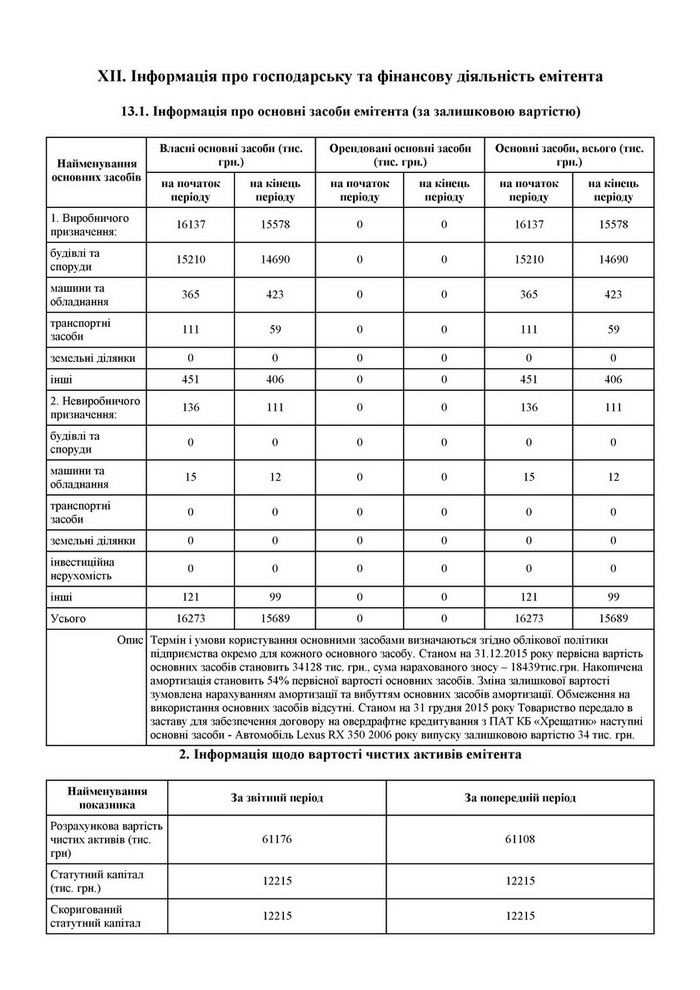 XII. Інформація про господарську та фінансову діяльність емітента

13.1. Інформація про основні засоби емітента (за залишковою вартістю)

| Найменування основних засобів | Власні основні засоби (тис. грн.) на початок періоду | Власні основні засоби (тис. грн.) на кінець періоду | Орендовані основні засоби (тис. грн.) на початок періоду | Орендовані основні засоби (тис. грн.) на кінець періоду | Основні засоби, всього (тис. грн.) на початок періоду | Основні засоби, всього (тис. грн.) на кінець періоду |
|---|---|---|---|---|---|---|
| 1. Виробничого призначення: | 16137 | 15578 | 0 | 0 | 16137 | 15578 |
| будівлі та споруди | 15210 | 14690 | 0 | 0 | 15210 | 14690 |
| машини та обладнання | 365 | 423 | 0 | 0 | 365 | 423 |
| транспортні засоби | 111 | 59 | 0 | 0 | 111 | 59 |
| земельні ділянки | 0 | 0 | 0 | 0 | 0 | 0 |
| інші | 451 | 406 | 0 | 0 | 451 | 406 |
| 2. Невиробничого призначення: | 136 | 111 | 0 | 0 | 136 | 111 |
| будівлі та споруди | 0 | 0 | 0 | 0 | 0 | 0 |
| машини та обладнання | 15 | 12 | 0 | 0 | 15 | 12 |
| транспортні засоби | 0 | 0 | 0 | 0 | 0 | 0 |
| земельні ділянки | 0 | 0 | 0 | 0 | 0 | 0 |
| інвестиційна нерухомість | 0 | 0 | 0 | 0 | 0 | 0 |
| інші | 121 | 99 | 0 | 0 | 121 | 99 |
| Усього | 16273 | 15689 | 0 | 0 | 16273 | 15689 |

Опис Термін і умови користування основними засобами визначаються згідно облікової політики підприємства окремо для кожного основного засобу. Станом на 31.12.2015 року первісна вартість основних засобів становить 34128 тис. грн., сума нарахованого зносу – 18439тис.грн. Накопичена амортизація становить 54% первісної вартості основних засобів. Зміна залишкової вартості зумовлена нарахуванням амортизації та вибуттям основних засобів амортизації. Обмеження на використання основних засобів відсутні. Станом на 31 грудня 2015 року Товариство передало в заставу для забезпечення договору на овердрафтне кредитування з ПАТ КБ «Хрещатик» наступні основні засоби - Автомобіль Lexus RX 350 2006 року випуску залишковою вартістю 34 тис. грн.

2. Інформація щодо вартості чистих активів емітента

| Найменування показника | За звітний період | За попередній період |
|---|---|---|
| Розрахункова вартість чистих активів (тис. грн) | 61176 | 61108 |
| Статутний капітал (тис. грн.) | 12215 | 12215 |
| Скоригований статутний капітал | 12215 | 12215 |